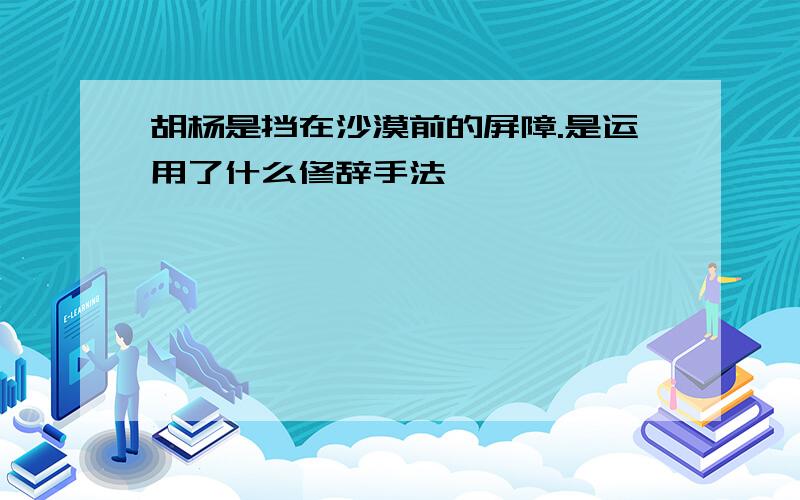 胡杨是挡在沙漠前的屏障.是运用了什么修辞手法

E-LEARNING